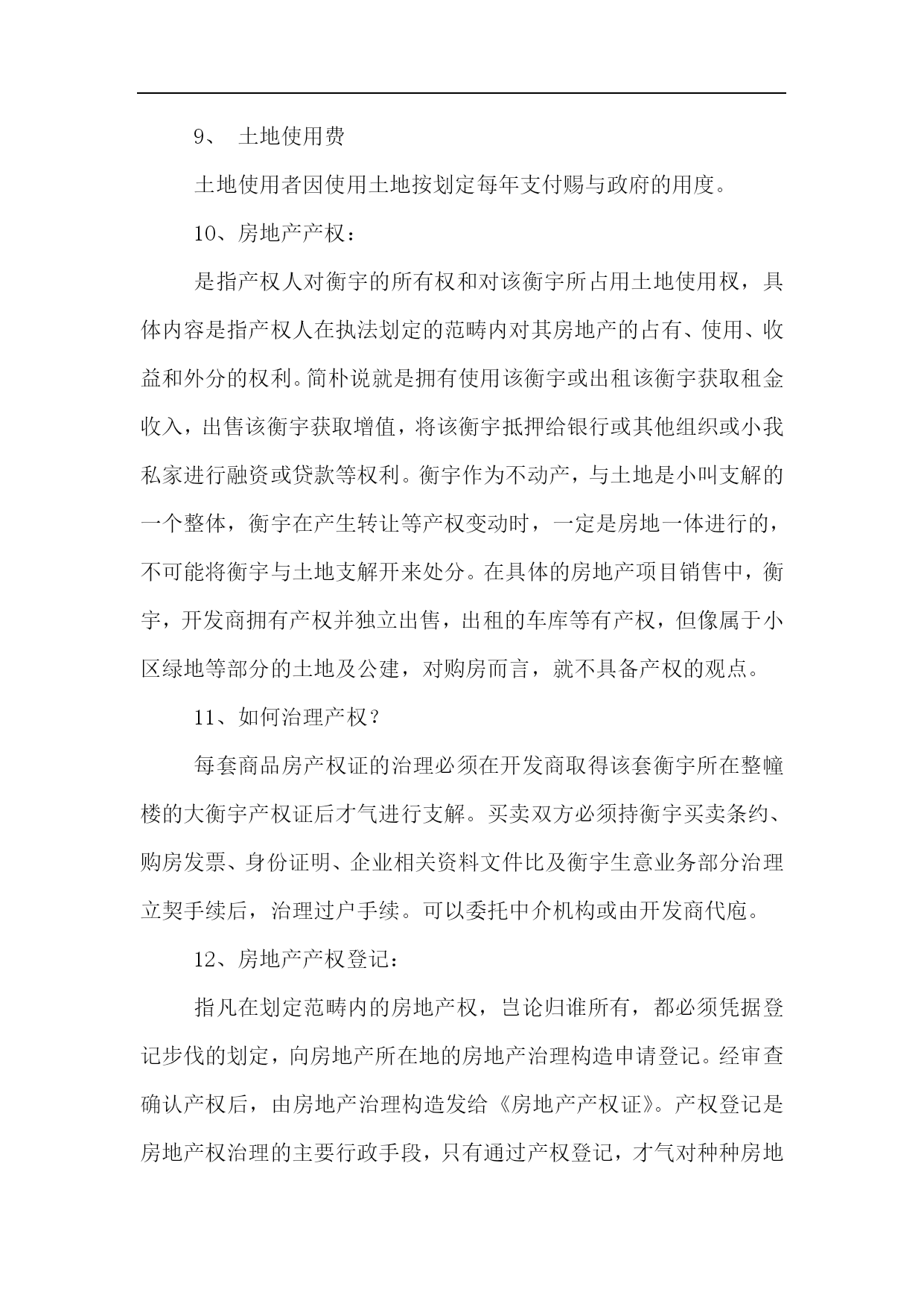 9、 土地使用费

土地使用者因使用土地按划定每年支付赐与政府的用度。

10、房地产产权：

是指产权人对衡宇的所有权和对该衡宇所占用土地使用权，具体内容是指产权人在执法划定的范畴内对其房地产的占有、使用、收益和外分的权利。简朴说就是拥有使用该衡宇或出租该衡宇获取租金收入，出售该衡宇获取增值，将该衡宇抵押给银行或其他组织或小我私家进行融资或贷款等权利。衡宇作为不动产，与土地是小叫支解的一个整体，衡宇在产生转让等产权变动时，一定是房地一体进行的，不可能将衡宇与土地支解开来处分。在具体的房地产项目销售中，衡宇，开发商拥有产权并独立出售，出租的车库等有产权，但像属于小区绿地等部分的土地及公建，对购房而言，就不具备产权的观点。

11、如何治理产权？

每套商品房产权证的治理必须在开发商取得该套衡宇所在整幢楼的大衡宇产权证后才气进行支解。买卖双方必须持衡宇买卖条约、购房发票、身份证明、企业相关资料文件比及衡宇生意业务部分治理立契手续后，治理过户手续。可以委托中介机构或由开发商代庖。

12、房地产产权登记：

指凡在划定范畴内的房地产权，岂论归谁所有，都必须凭据登记步伐的划定，向房地产所在地的房地产治理构造申请登记。经审查确认产权后，由房地产治理构造发给《房地产产权证》。产权登记是房地产权治理的主要行政手段，只有通过产权登记，才气对种种房地